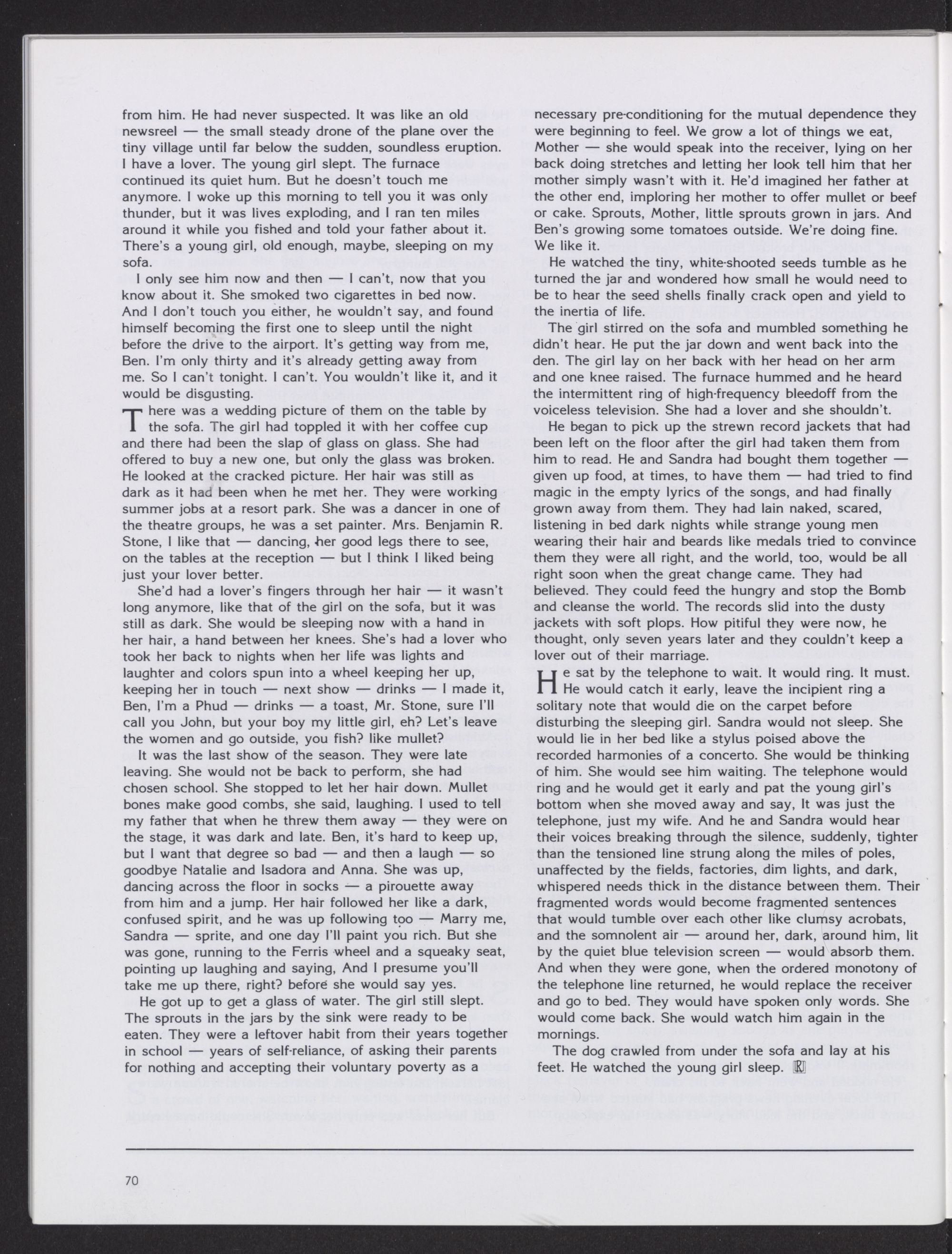 from him. He had never suspected. It was like an old newsreel — the small steady drone of the plane over the tiny village until far below the sudden, soundless eruption. I have a lover. The young girl slept. The furnace continued its quiet hum. But he doesn't touch me anymore. I woke up this morning to tell you it was only thunder, but it was lives exploding, and I ran ten miles around it while you fished and told your father about it. There's a young girl, old enough, maybe, sleeping on my sofa.

I only see him now and then — I can't, now that you know about it. She smoked two cigarettes in bed now. And I don't touch you either, he wouldn't say, and found himself becoming the first one to sleep until the night before the drive to the airport. It's getting way from me, Ben. I'm only thirty and it's already getting away from me. So I can't tonight. I can't. You wouldn't like it, and it would be disgusting.

There was a wedding picture of them on the table by the sofa. The girl had toppled it with her coffee cup and there had been the slap of glass on glass. She had offered to buy a new one, but only the glass was broken. He looked at the cracked picture. Her hair was still as dark as it had been when he met her. They were working summer jobs at a resort park. She was a dancer in one of the theatre groups, he was a set painter. Mrs. Benjamin R. Stone, I like that — dancing, her good legs there to see, on the tables at the reception — but I think I liked being just your lover better.

She'd had a lover's fingers through her hair — it wasn't long anymore, like that of the girl on the sofa, but it was still as dark. She would be sleeping now with a hand in her hair, a hand between her knees. She's had a lover who took her back to nights when her life was lights and laughter and colors spun into a wheel keeping her up, keeping her in touch — next show — drinks — I made it, Ben, I'm a Phud — drinks — a toast, Mr. Stone, sure I'll call you John, but your boy my little girl, eh? Let's leave the women and go outside, you fish? like mullet?

It was the last show of the season. They were late leaving. She would not be back to perform, she had chosen school. She stopped to let her hair down. Mullet bones make good combs, she said, laughing. I used to tell my father that when he threw them away — they were on the stage, it was dark and late. Ben, it's hard to keep up, but I want that degree so bad — and then a laugh — so goodbye Natalie and Isadora and Anna. She was up, dancing across the floor in socks — a pirouette away from him and a jump. Her hair followed her like a dark, confused spirit, and he was up following too — Marry me, Sandra — sprite, and one day I'll paint you rich. But she was gone, running to the Ferris wheel and a squeaky seat, pointing up laughing and saying, And I presume you'll take me up there, right? before she would say yes.

He got up to get a glass of water. The girl still slept. The sprouts in the jars by the sink were ready to be eaten. They were a leftover habit from their years together in school — years of self-reliance, of asking their parents for nothing and accepting their voluntary poverty as a necessary pre-conditioning for the mutual dependence they were beginning to feel. We grow a lot of things we eat, Mother — she would speak into the receiver, lying on her back doing stretches and letting her look tell him that her mother simply wasn't with it. He'd imagined her father at the other end, imploring her mother to offer mullet or beef or cake. Sprouts, Mother, little sprouts grown in jars. And Ben's growing some tomatoes outside. We're doing fine. We like it.

He watched the tiny, white-shooted seeds tumble as he turned the jar and wondered how small he would need to be to hear the seed shells finally crack open and yield to the inertia of life.

The girl stirred on the sofa and mumbled something he didn't hear. He put the jar down and went back into the den. The girl lay on her back with her head on her arm and one knee raised. The furnace hummed and he heard the intermittent ring of high-frequency bleedoff from the voiceless television. She had a lover and she shouldn't.

He began to pick up the strewn record jackets that had been left on the floor after the girl had taken them from him to read. He and Sandra had bought them together — given up food, at times, to have them — had tried to find magic in the empty lyrics of the songs, and had finally grown away from them. They had lain naked, scared, listening in bed dark nights while strange young men wearing their hair and beards like medals tried to convince them they were all right, and the world, too, would be all right soon when the great change came. They had believed. They could feed the hungry and stop the Bomb and cleanse the world. The records slid into the dusty jackets with soft plops. How pitiful they were now, he thought, only seven years later and they couldn't keep a lover out of their marriage.

He sat by the telephone to wait. It would ring. It must. He would catch it early, leave the incipient ring a solitary note that would die on the carpet before disturbing the sleeping girl. Sandra would not sleep. She would lie in her bed like a stylus poised above the recorded harmonies of a concerto. She would be thinking of him. She would see him waiting. The telephone would ring and he would get it early and pat the young girl's bottom when she moved away and say, It was just the telephone, just my wife. And he and Sandra would hear their voices breaking through the silence, suddenly, tighter than the tensioned line strung along the miles of poles, unaffected by the fields, factories, dim lights, and dark, whispered needs thick in the distance between them. Their fragmented words would become fragmented sentences that would tumble over each other like clumsy acrobats, and the somnolent air — around her, dark, around him, lit by the quiet blue television screen — would absorb them. And when they were gone, when the ordered monotony of the telephone line returned, he would replace the receiver and go to bed. They would have spoken only words. She would come back. She would watch him again in the mornings.

The dog crawled from under the sofa and lay at his feet. He watched the young girl sleep. R

70